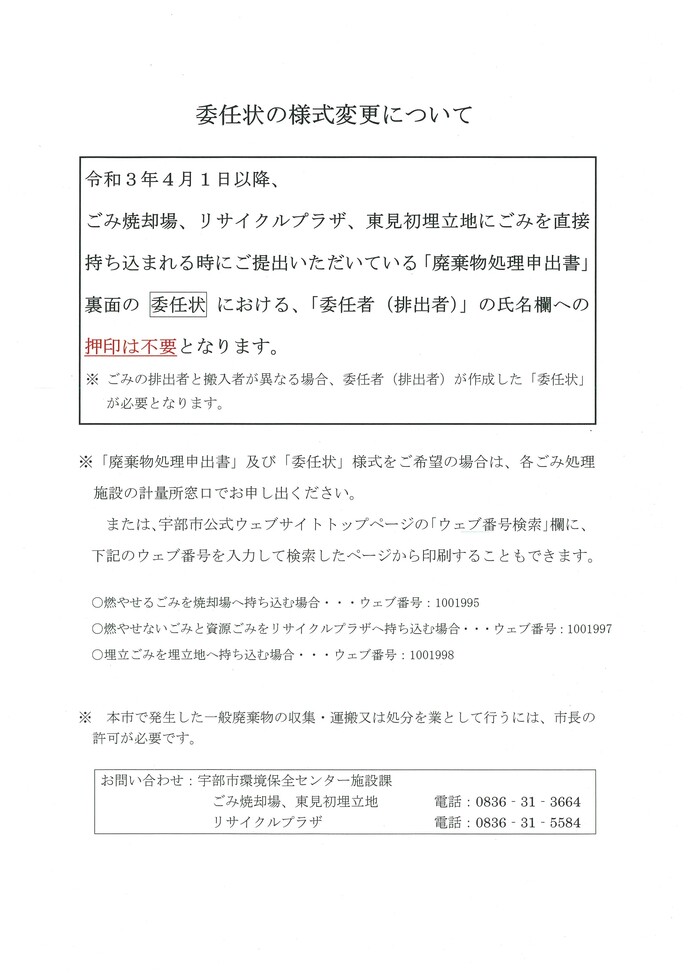 委任状の様式変更について

令和３年４月１日以降、
ごみ焼却場、リサイクルプラザ、東見初埋立地にごみを直接持ち込まれる時にご提出いただいている「廃棄物処理申出書」裏面の 委任状 における、「委任者（排出者）」の氏名欄への押印は不要となります。

※ ごみの排出者と搬入者が異なる場合、委任者（排出者）が作成した「委任状」が必要となります。

※「廃棄物処理申出書」及び「委任状」様式をご希望の場合は、各ごみ処理施設の計量所窓口でお申し出ください。

または、宇部市公式ウェブサイトトップページの「ウェブ番号検索」欄に、下記のウェブ番号を入力して検索したページから印刷することもできます。

○燃やせるごみを焼却場へ持ち込む場合・・・ウェブ番号：1001995
○燃やせないごみと資源ごみをリサイクルプラザへ持ち込む場合・・・ウェブ番号：1001997
○埋立ごみを埋立地へ持ち込む場合・・・ウェブ番号：1001998

※ 本市で発生した一般廃棄物の収集・運搬又は処分を業として行うには、市長の許可が必要です。

お問い合わせ：宇部市環境保全センター施設課
ごみ焼却場、東見初埋立地　電話：0836 - 31 - 3664
リサイクルプラザ　電話：0836 - 31 - 5584